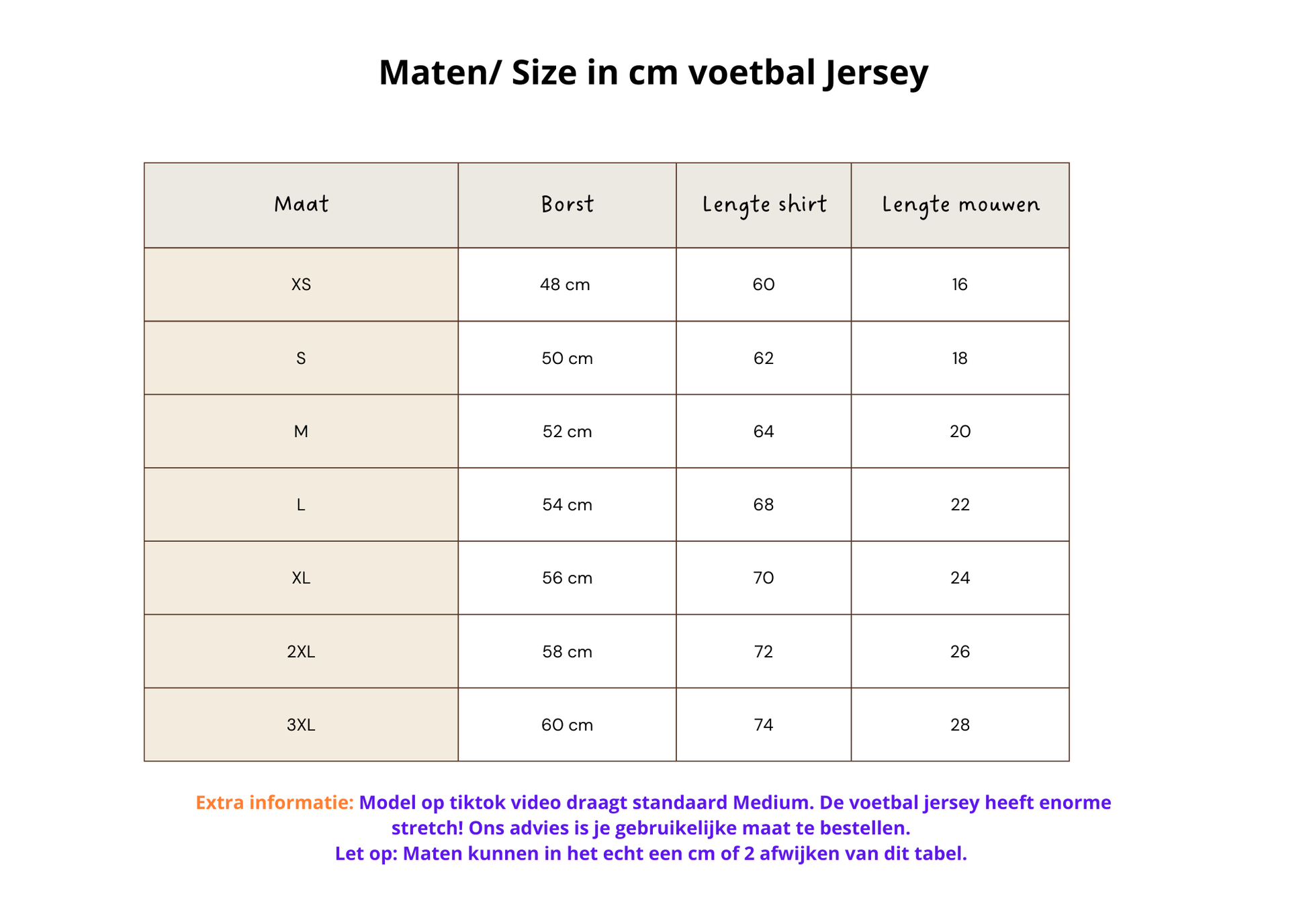 Maten/ Size in cm voetbal Jersey

| Maat | Borst | Lengte shirt | Lengte mouwen |
|---|---|---|---|
| XS | 48 cm | 60 | 16 |
| S | 50 cm | 62 | 18 |
| M | 52 cm | 64 | 20 |
| L | 54 cm | 68 | 22 |
| XL | 56 cm | 70 | 24 |
| 2XL | 58 cm | 72 | 26 |
| 3XL | 60 cm | 74 | 28 |

Extra informatie: Model op tiktok video draagt standaard Medium. De voetbal jersey heeft enorme stretch! Ons advies is je gebruikelijke maat te bestellen.
Let op: Maten kunnen in het echt een cm of 2 afwijken van dit tabel.